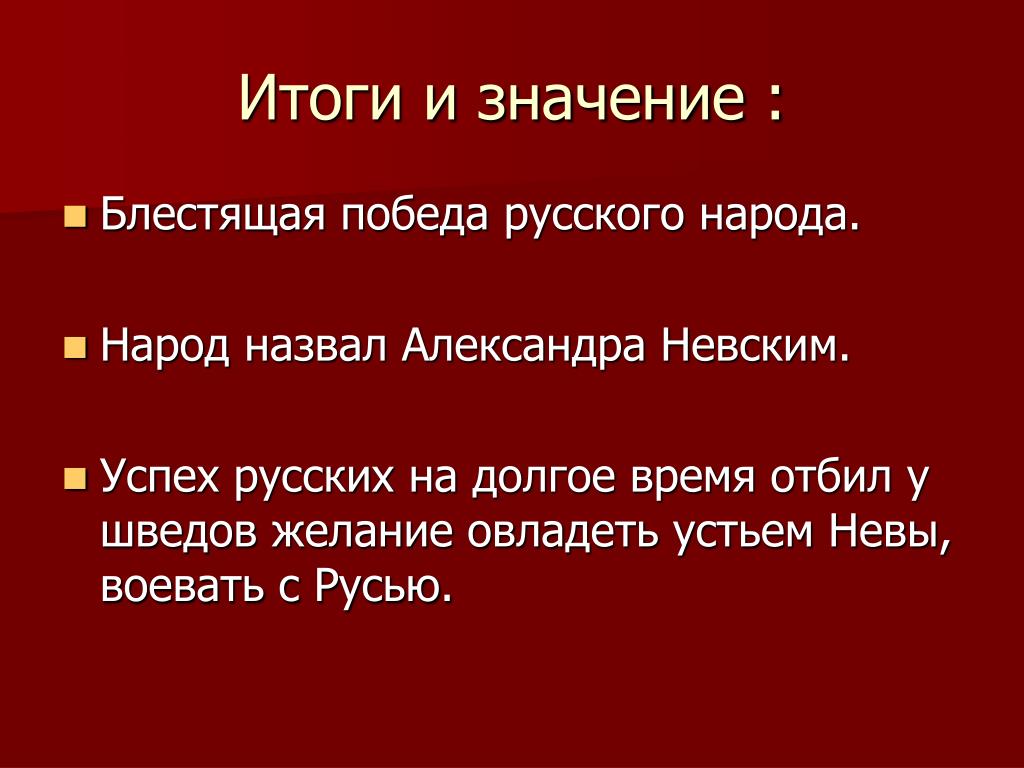 Итоги и значение :

• Блестящая победа русского народа.

• Народ назвал Александра Невским.

• Успех русских на долгое время отбил у шведов желание овладеть устьем Невы, воевать с Русью.